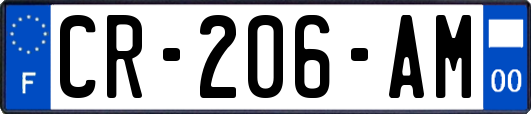 F
CR-206-AM
00